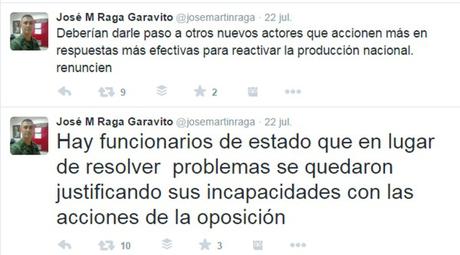 José M Raga Garavito @josemartinraga · 22 jul.
Deberían darle paso a otros nuevos actores que accionen más en respuestas más efectivas para reactivar la producción nacional. renuncien

9 2

José M Raga Garavito @josemartinraga · 22 jul.
Hay funcionarios de estado que en lugar de resolver problemas se quedaron justificando sus incapacidades con las acciones de la oposición

10 3